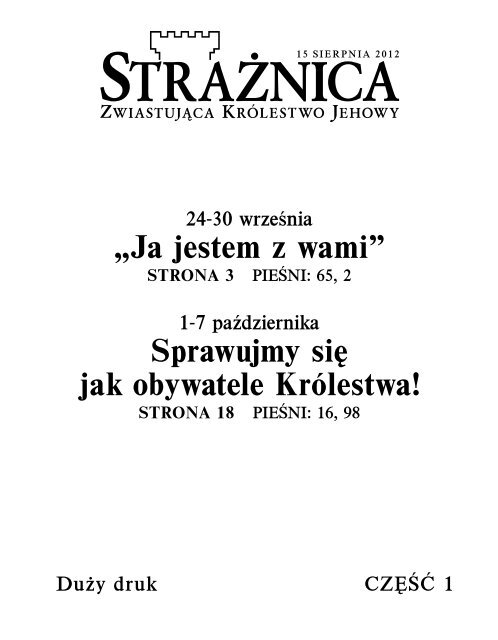 15 SIERPNIA 2012
STRAŻNICA
ZWIASTUJĄCA KRÓLESTWO JEHOWY

24-30 września
„Ja jestem z wami”
STRONA 3 PIEŚNI: 65, 2

1-7 października
Sprawujmy się jak obywatele Królestwa!
STRONA 18 PIEŚNI: 16, 98

Duży druk

CZĘŚĆ 1